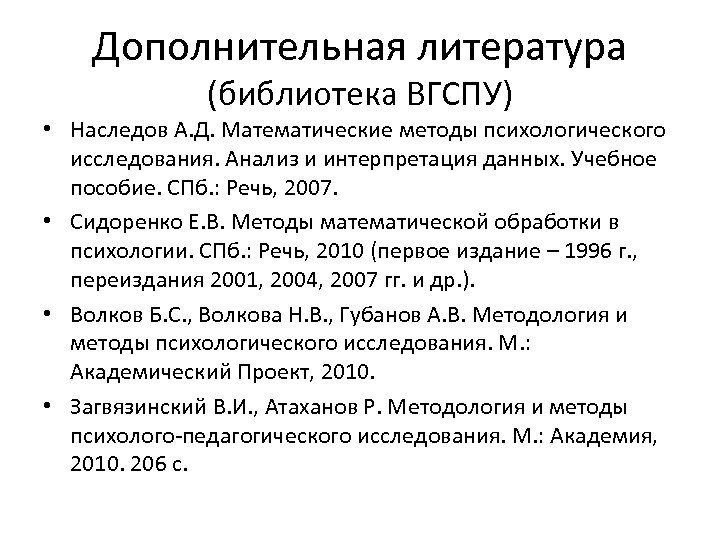 Дополнительная литература
(библиотека ВГСПУ)

• Наследов А.Д. Математические методы психологического исследования. Анализ и интерпретация данных. Учебное пособие. СПб.: Речь, 2007.
• Сидоренко Е.В. Методы математической обработки в психологии. СПб.: Речь, 2010 (первое издание – 1996 г., переиздания 2001, 2004, 2007 гг. и др.).
• Волков Б.С., Волкова Н.В., Губанов А.В. Методология и методы психологического исследования. М.: Академический Проект, 2010.
• Загвязинский В.И., Атаханов Р. Методология и методы психолого-педагогического исследования. М.: Академия, 2010. 206 с.